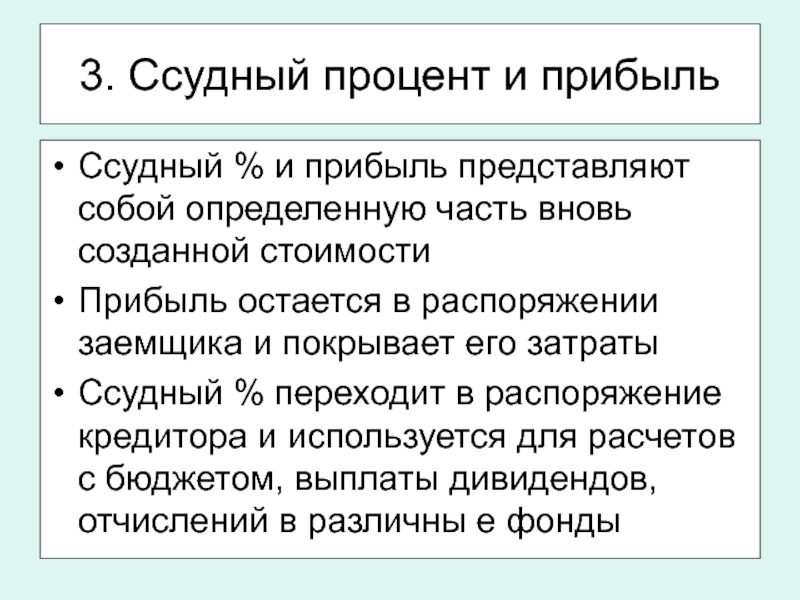 3. Ссудный процент и прибыль

• Ссудный % и прибыль представляют собой определенную часть вновь созданной стоимости
• Прибыль остается в распоряжении заемщика и покрывает его затраты
• Ссудный % переходит в распоряжение кредитора и используется для расчетов с бюджетом, выплаты дивидендов, отчислений в различны е фонды